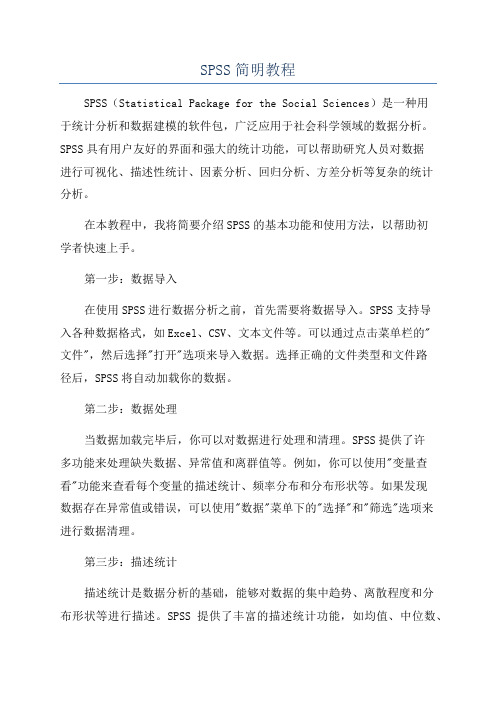 SPSS简明教程

SPSS（Statistical Package for the Social Sciences）是一种用于统计分析和数据建模的软件包，广泛应用于社会科学领域的数据分析。SPSS具有用户友好的界面和强大的统计功能，可以帮助研究人员对数据进行可视化、描述性统计、因素分析、回归分析、方差分析等复杂的统计分析。

在本教程中，我将简要介绍SPSS的基本功能和使用方法，以帮助初学者快速上手。

第一步：数据导入

在使用SPSS进行数据分析之前，首先需要将数据导入。SPSS支持导入各种数据格式，如Excel、CSV、文本文件等。可以通过点击菜单栏的"文件"，然后选择"打开"选项来导入数据。选择正确的文件类型和文件路径后，SPSS将自动加载你的数据。

第二步：数据处理

当数据加载完毕后，你可以对数据进行处理和清理。SPSS提供了许多功能来处理缺失数据、异常值和离群值等。例如，你可以使用"变量查看"功能来查看每个变量的描述统计、频率分布和分布形状等。如果发现数据存在异常值或错误，可以使用"数据"菜单下的"选择"和"筛选"选项来进行数据清理。

第三步：描述统计

描述统计是数据分析的基础，能够对数据的集中趋势、离散程度和分布形状等进行描述。SPSS 提供了丰富的描述统计功能，如均值、中位数、